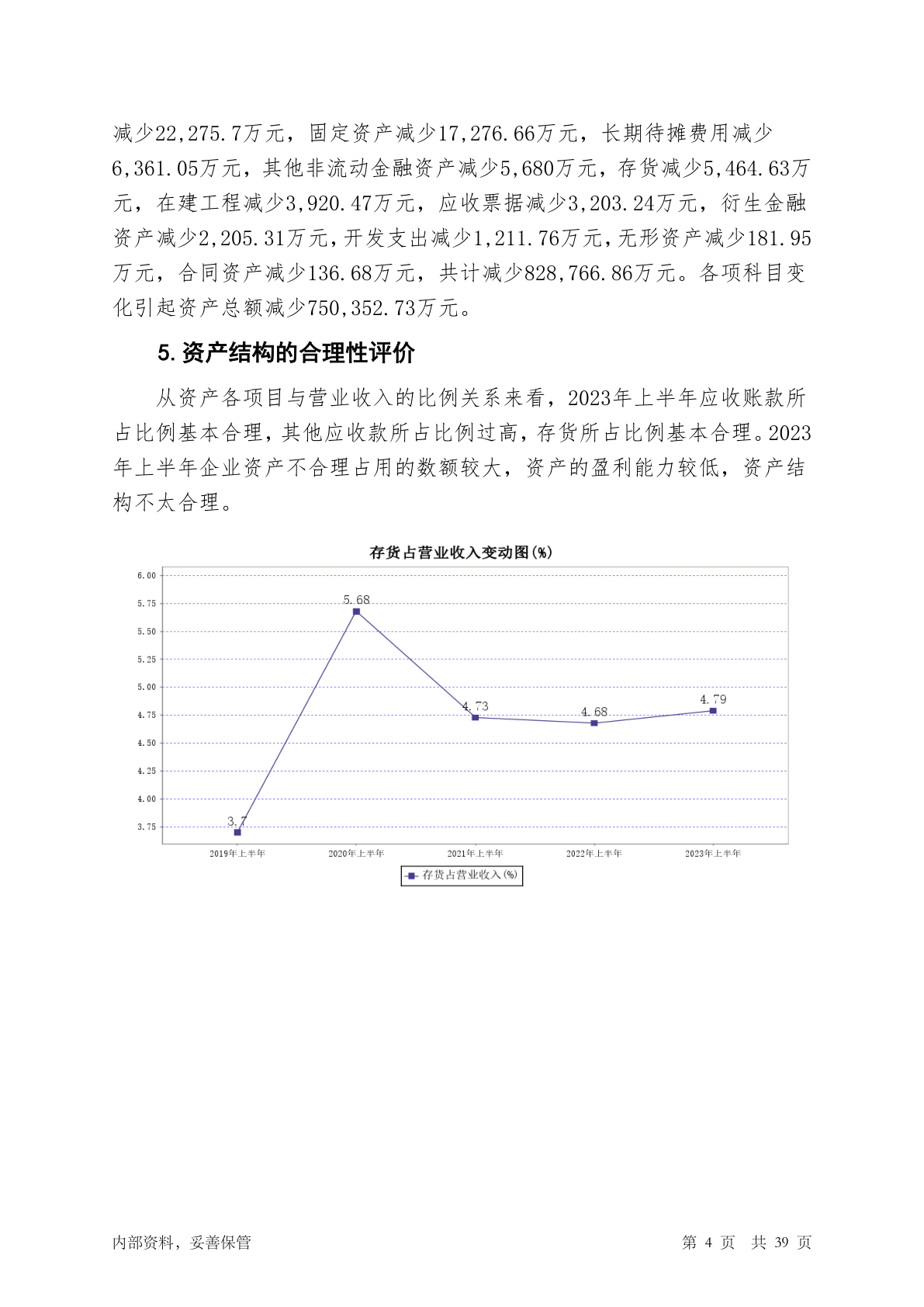 减少22,275.7万元，固定资产减少17,276.66万元，长期待摊费用减少6,361.05万元，其他非流动金融资产减少5,680万元，存货减少5,464.63万元，在建工程减少3,920.47万元，应收票据减少3,203.24万元，衍生金融资产减少2,205.31万元，开发支出减少1,211.76万元，无形资产减少181.95万元，合同资产减少136.68万元，共计减少828,766.86万元。各项科目变化引起资产总额减少750,352.73万元。

5. 资产结构的合理性评价

从资产各项目与营业收入的比例关系来看，2023年上半年应收账款所占比例基本合理，其他应收款所占比例过高，存货所占比例基本合理。2023年上半年企业资产不合理占用的数额较大，资产的盈利能力较低，资产结构不太合理。

存货占营业收入变动图(%)

6.00
5.75
5.50
5.25
5.00
4.75
4.50
4.25
4.00
3.75

3.7
5.68
4.73
4.68
4.79

2019年上半年
2020年上半年
2021年上半年
2022年上半年
2023年上半年

存货占营业收入(%)

内部资料，妥善保管

第 4 页 共 39 页